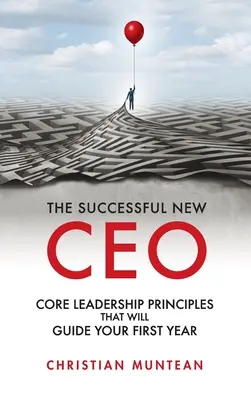 THE SUCCESSFUL NEW
CEO

CORE LEADERSHIP PRINCIPLES
THAT WILL
GUIDE YOUR FIRST YEAR

CHRISTIAN MUNTEAN